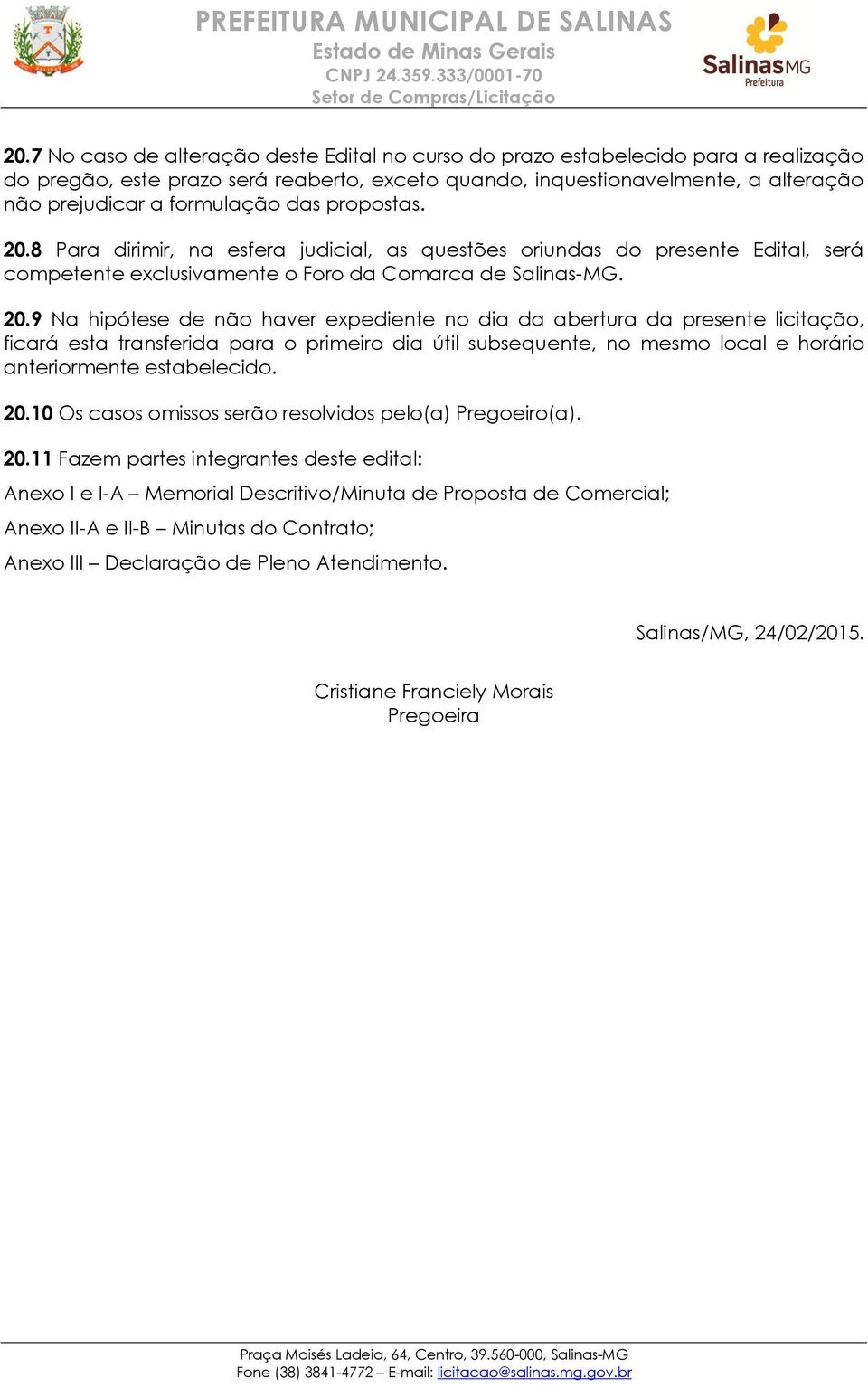 PREFEITURA MUNICIPAL DE SALINAS
Estado de Minas Gerais
CNPJ 24.359.333/0001-70
Setor de Compras/Licitação

SalinasMG
Prefeitura

20.7 No caso de alteração deste Edital no curso do prazo estabelecido para a realização do pregão, este prazo será reaberto, exceto quando, inquestionavelmente, a alteração não prejudicar a formulação das propostas.

20.8 Para dirimir, na esfera judicial, as questões oriundas do presente Edital, será competente exclusivamente o Foro da Comarca de Salinas-MG.

20.9 Na hipótese de não haver expediente no dia da abertura da presente licitação, ficará esta transferida para o primeiro dia útil subsequente, no mesmo local e horário anteriormente estabelecido.

20.10 Os casos omissos serão resolvidos pelo(a) Pregoeiro(a).

20.11 Fazem partes integrantes deste edital:

Anexo I e I-A – Memorial Descritivo/Minuta de Proposta de Comercial;

Anexo II-A e II-B – Minutas do Contrato;

Anexo III – Declaração de Pleno Atendimento.

Salinas/MG, 24/02/2015.

Cristiane Franciely Morais
Pregoeira

Praça Moisés Ladeia, 64, Centro, 39.560-000, Salinas-MG
Fone (38) 3841-4772 – E-mail: licitacao@salinas.mg.gov.br